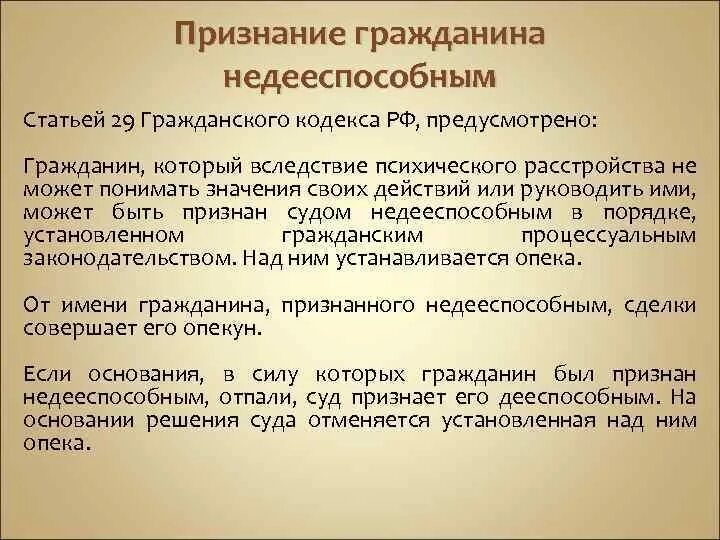 Признание гражданина недееспособным

Статьей 29 Гражданского кодекса РФ, предусмотрено:

Гражданин, который вследствие психического расстройства не может понимать значения своих действий или руководить ими, может быть признан судом недееспособным в порядке, установленном гражданским процессуальным законодательством. Над ним устанавливается опека.

От имени гражданина, признанного недееспособным, сделки совершает его опекун.

Если основания, в силу которых гражданин был признан недееспособным, отпали, суд признает его дееспособным. На основании решения суда отменяется установленная над ним опека.